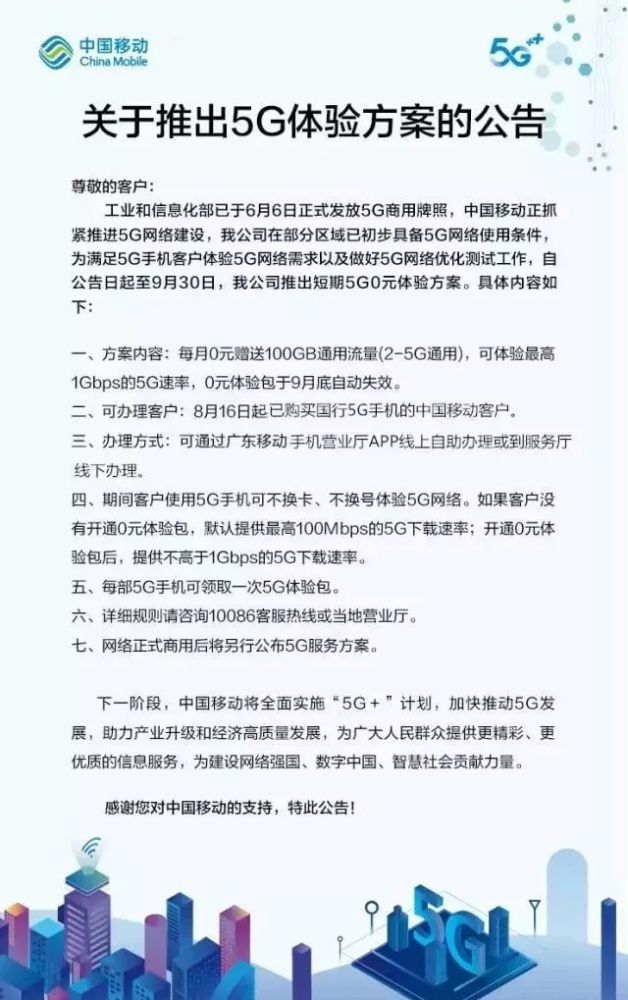 中国移动
China Mobile

5G⁺⁺

关于推出5G体验方案的公告

尊敬的客户：

工业和信息化部已于6月6日正式发放5G商用牌照，中国移动正抓紧推进5G网络建设，我公司在部分区域已初步具备5G网络使用条件，为满足5G手机客户体验5G网络需求以及做好5G网络优化测试工作，自公告日起至9月30日，我公司推出短期5G0元体验方案。具体内容如下：

一、方案内容：每月0元赠送100GB通用流量(2-5G通用)，可体验最高1Gbps的5G速率，0元体验包于9月底自动失效。

二、可办理客户：8月16日起已购买国行5G手机的中国移动客户。

三、办理方式：可通过广东移动手机营业厅APP线上自助办理或到服务厅线下办理。

四、期间客户使用5G手机可不换卡、不换号体验5G网络。如果客户没有开通0元体验包，默认提供最高100Mbps的5G下载速率；开通0元体验包后，提供不高于1Gbps的5G下载速率。

五、每部5G手机可领取一次5G体验包。

六、详细规则请咨询10086客服热线或当地营业厅。

七、网络正式商用后将另行公布5G服务方案。

下一阶段，中国移动将全面实施“5G＋”计划，加快推动5G发展，助力产业升级和经济高质量发展，为广大人民群众提供更精彩、更优质的信息服务，为建设网络强国、数字中国、智慧社会贡献力量。

感谢您对中国移动的支持，特此公告！

5G